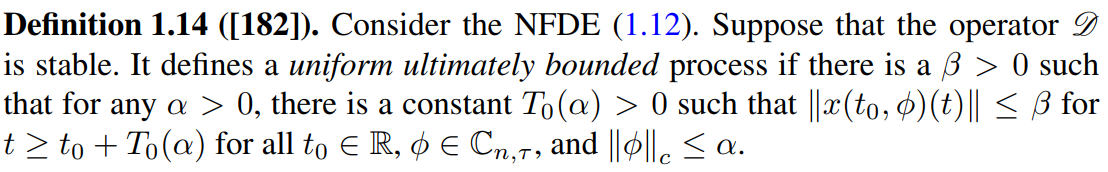 **Definition 1.14 ([182]).** Consider the NFDE (1.12). Suppose that the operator $\mathscr{D}$ is stable. It defines a *uniform ultimately bounded* process if there is a $\beta > 0$ such that for any $\alpha > 0$, there is a constant $T_0(\alpha) > 0$ such that $\|x(t_0, \phi)(t)\| \leq \beta$ for $t \geq t_0 + T_0(\alpha)$ for all $t_0 \in \mathbb{R}$, $\phi \in \mathbb{C}_{n,\tau}$, and $\|\phi\|_c \leq \alpha$.